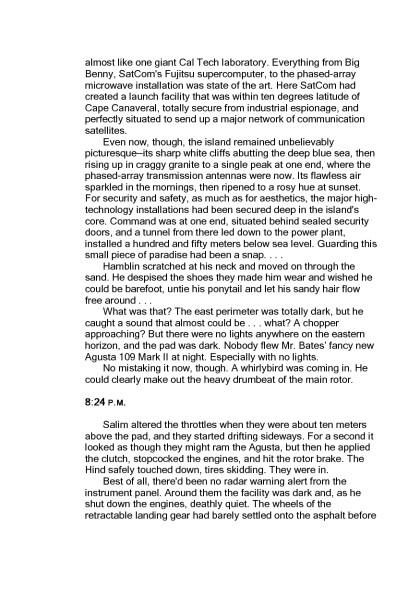 almost like one giant Cal Tech laboratory. Everything from Big Benny, SatCom's Fujitsu supercomputer, to the phased-array microwave installation was state of the art. Here SatCom had created a launch facility that was within ten degrees latitude of Cape Canaveral, totally secure from industrial espionage, and perfectly situated to send up a major network of communication satellites.

Even now, though, the island remained unbelievably picturesque–its sharp white cliffs abutting the deep blue sea, then rising up in craggy granite to a single peak at one end, where the phased-array transmission antennas were now. Its flawless air sparkled in the mornings, then ripened to a rosy hue at sunset. For security and safety, as much as for aesthetics, the major high-technology installations had been secured deep in the island's core. Command was at one end, situated behind sealed security doors, and a tunnel from there led down to the power plant, installed a hundred and fifty meters below sea level. Guarding this small piece of paradise had been a snap. . . .

Hamblin scratched at his neck and moved on through the sand. He despised the shoes they made him wear and wished he could be barefoot, untie his ponytail and let his sandy hair flow free around . . .

What was that? The east perimeter was totally dark, but he caught a sound that almost could be . . . what? A chopper approaching? But there were no lights anywhere on the eastern horizon, and the pad was dark. Nobody flew Mr. Bates' fancy new Agusta 109 Mark II at night. Especially with no lights.

No mistaking it now, though. A whirlybird was coming in. He could clearly make out the heavy drumbeat of the main rotor.

8:24 P.M.

Salim altered the throttles when they were about ten meters above the pad, and they started drifting sideways. For a second it looked as though they might ram the Agusta, but then he applied the clutch, stopcocked the engines, and hit the rotor brake. The Hind safely touched down, tires skidding. They were in.

Best of all, there'd been no radar warning alert from the instrument panel. Around them the facility was dark and, as he shut down the engines, deathly quiet. The wheels of the retractable landing gear had barely settled onto the asphalt before